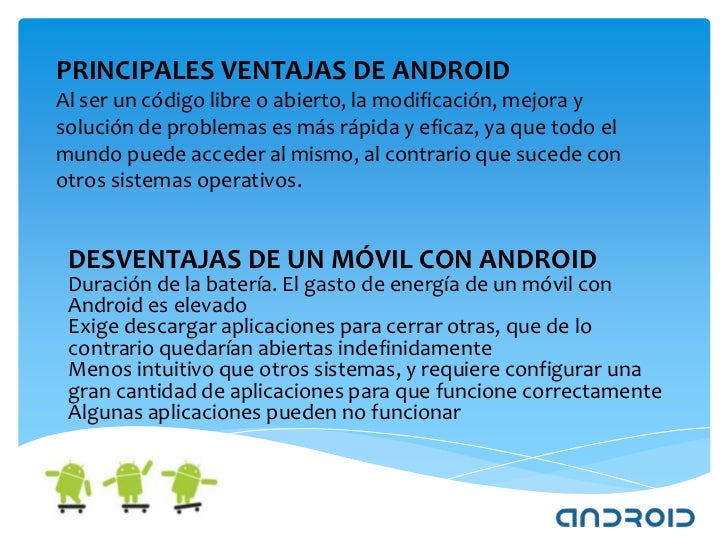 PRINCIPALES VENTAJAS DE ANDROID
Al ser un código libre o abierto, la modificación, mejora y solución de problemas es más rápida y eficaz, ya que todo el mundo puede acceder al mismo, al contrario que sucede con otros sistemas operativos.

DESVENTAJAS DE UN MÓVIL CON ANDROID
Duración de la batería. El gasto de energía de un móvil con Android es elevado
Exige descargar aplicaciones para cerrar otras, que de lo contrario quedarían abiertas indefinidamente
Menos intuitivo que otros sistemas, y requiere configurar una gran cantidad de aplicaciones para que funcione correctamente
Algunas aplicaciones pueden no funcionar

ANDROID